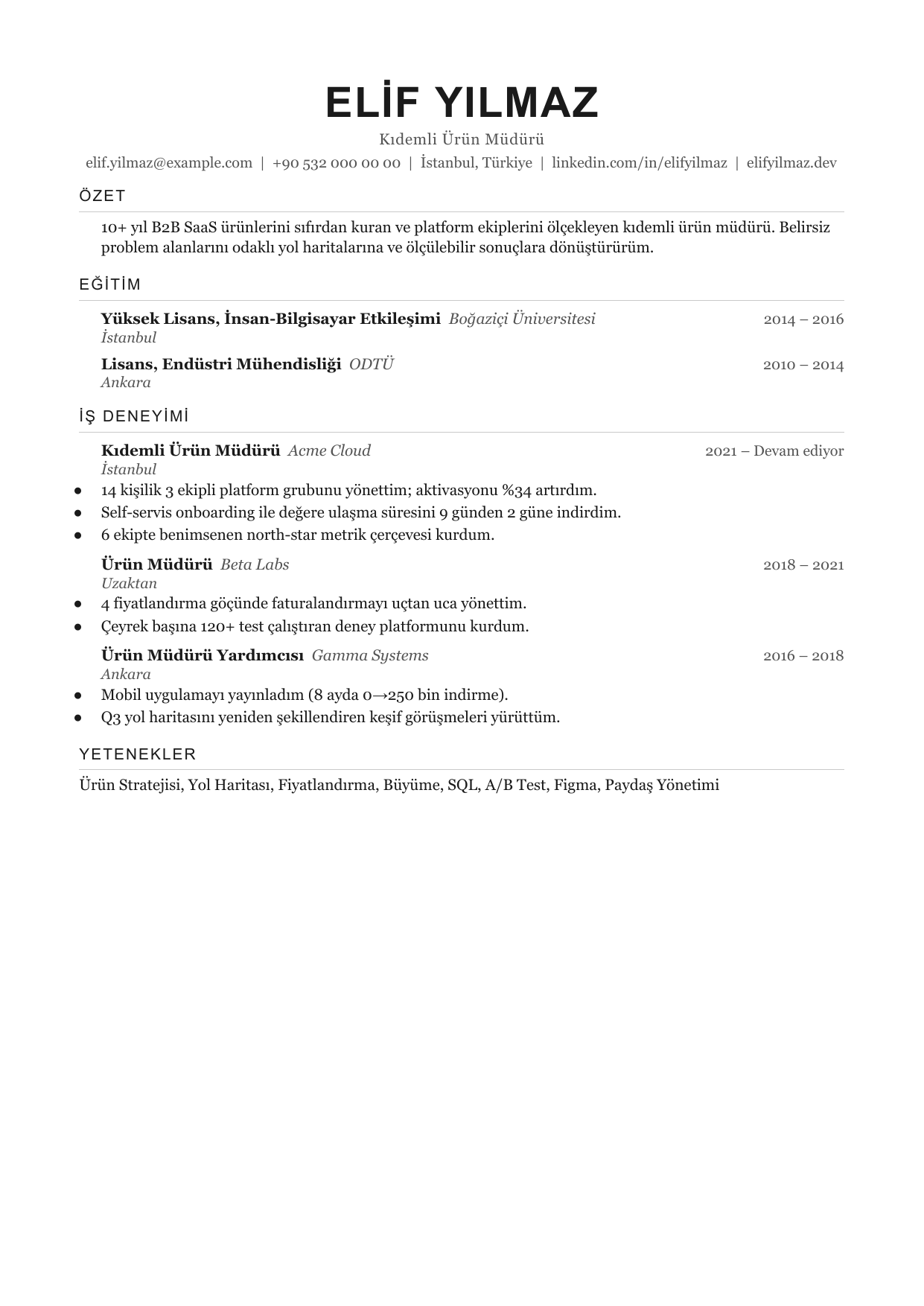 ELİF YILMAZ

Kıdemli Ürün Müdürü

elif.yilmaz@example.com | +90 532 000 00 00 | İstanbul, Türkiye | linkedin.com/in/elifyilmaz | elifyilmaz.dev

ÖZET

10+ yıl B2B SaaS ürünlerini sıfırdan kuran ve platform ekiplerini ölçekleyen kıdemli ürün müdürü. Belirsiz problem alanlarını odaklı yol haritalarına ve ölçülebilir sonuçlara dönüştürürüm.

EĞİTİM

Yüksek Lisans, İnsan-Bilgisayar Etkileşimi Boğaziçi Üniversitesi 2014 – 2016
İstanbul

Lisans, Endüstri Mühendisliği ODTÜ 2010 – 2014
Ankara

İŞ DENEYİMİ

Kıdemli Ürün Müdürü Acme Cloud 2021 – Devam ediyor
İstanbul

• 14 kişilik 3 ekipli platform grubunu yönettim; aktivasyonu %34 artırdım.
• Self-servis onboarding ile değere ulaşma süresini 9 günden 2 güne indirdim.
• 6 ekipte benimsenen north-star metrik çerçevesi kurdum.

Ürün Müdürü Beta Labs 2018 – 2021
Uzaktan

• 4 fiyatlandırma göçünde faturalandırmayı uçtan uca yönettim.
• Çeyrek başına 120+ test çalıştıran deney platformunu kurdum.

Ürün Müdürü Yardımcısı Gamma Systems 2016 – 2018
Ankara

• Mobil uygulamayı yayınladım (8 ayda 0→250 bin indirme).
• Q3 yol haritasını yeniden şekillendiren keşif görüşmeleri yürüttüm.

YETENEKLER

Ürün Stratejisi, Yol Haritası, Fiyatlandırma, Büyüme, SQL, A/B Test, Figma, Paydaş Yönetimi